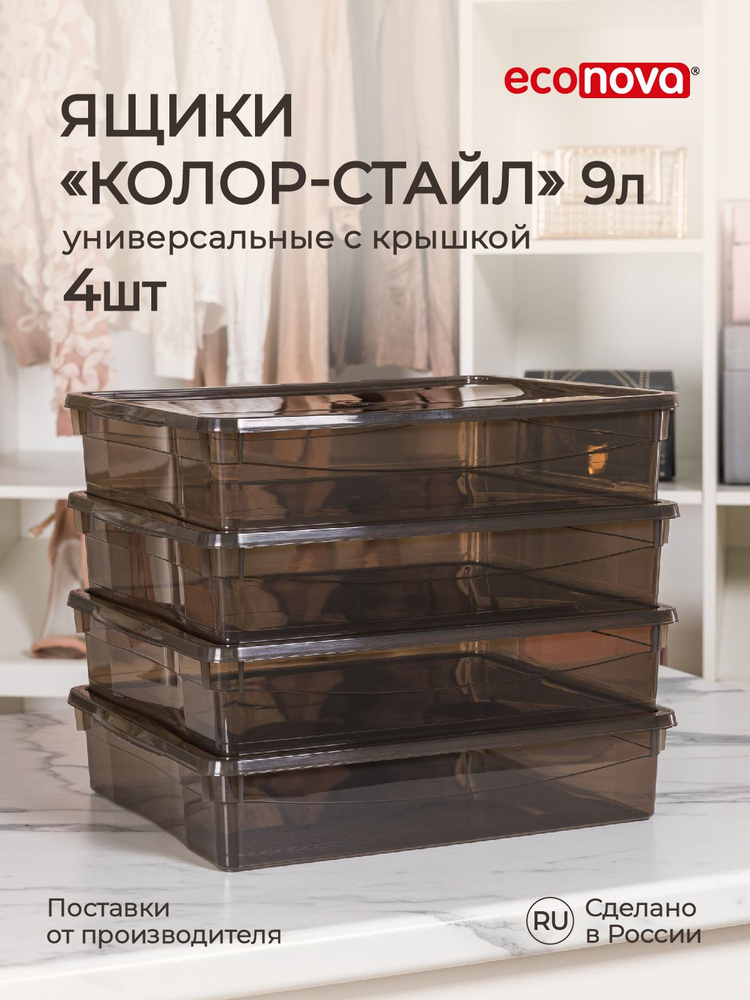 econova®

ЯЩИКИ
«КОЛОР-СТАЙЛ» 9л
универсальные с крышкой
4шт

Поставки
от производителя

RU Сделано
в России